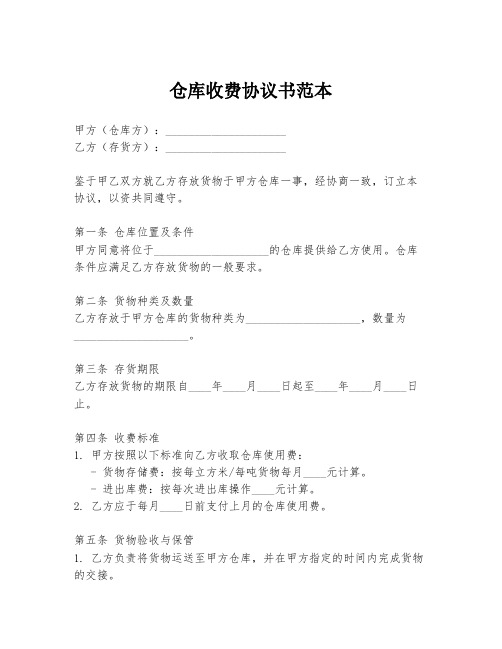 仓库收费协议书范本

甲方（仓库方）：____________________
乙方（存货方）：____________________

鉴于甲乙双方就乙方存放货物于甲方仓库一事，经协商一致，订立本协议，以资共同遵守。

第一条 仓库位置及条件
甲方同意将位于____________________的仓库提供给乙方使用。仓库条件应满足乙方存放货物的一般要求。

第二条 货物种类及数量
乙方存放于甲方仓库的货物种类为____________________，数量为____________________。

第三条 存货期限
乙方存放货物的期限自____年____月____日起至____年____月____日止。

第四条 收费标准
1. 甲方按照以下标准向乙方收取仓库使用费：
- 货物存储费：按每立方米/每吨货物每月____元计算。
- 进出库费：按每次进出库操作____元计算。
2. 乙方应于每月____日前支付上月的仓库使用费。

第五条 货物验收与保管
1. 乙方负责将货物运送至甲方仓库，并在甲方指定的时间内完成货物的交接。